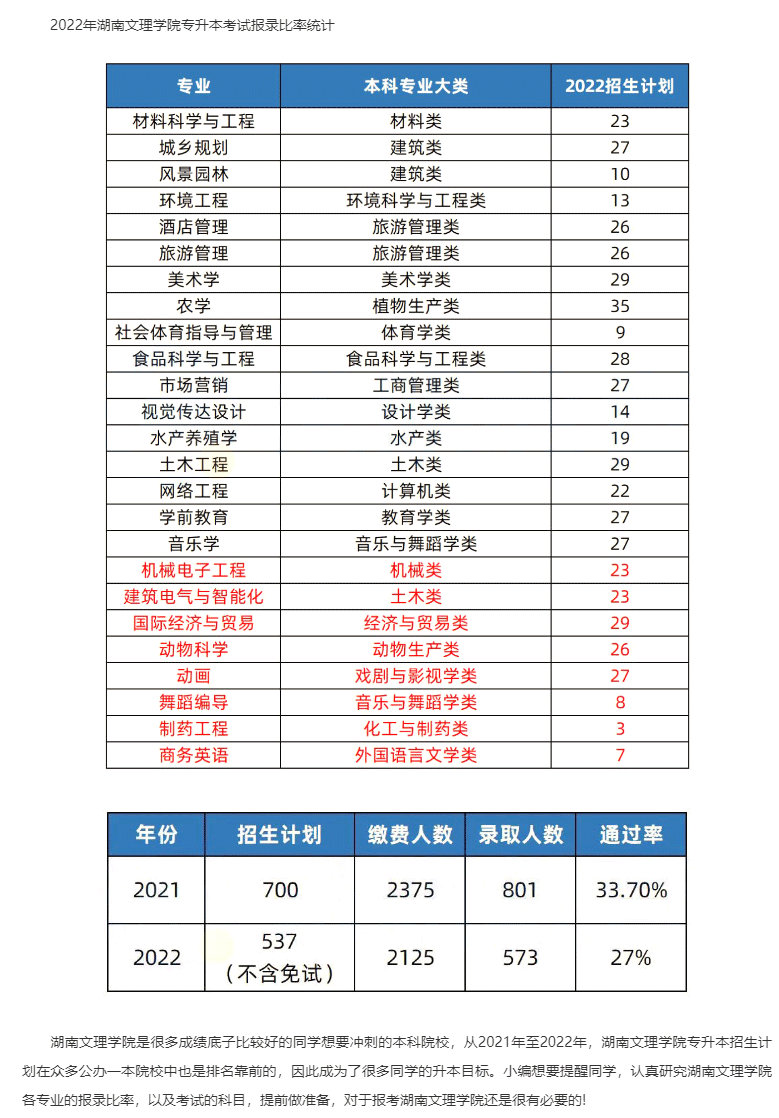 2022年湖南文理学院专升本考试报录比率统计

| 专业 | 本科专业大类 | 2022招生计划 |
|---|---|---|
| 材料科学与工程 | 材料类 | 23 |
| 城乡规划 | 建筑类 | 27 |
| 风景园林 | 建筑类 | 10 |
| 环境工程 | 环境科学与工程类 | 13 |
| 酒店管理 | 旅游管理类 | 26 |
| 旅游管理 | 旅游管理类 | 26 |
| 美术学 | 美术学类 | 29 |
| 农学 | 植物生产类 | 35 |
| 社会体育指导与管理 | 体育学类 | 9 |
| 食品科学与工程 | 食品科学与工程类 | 28 |
| 市场营销 | 工商管理类 | 27 |
| 视觉传达设计 | 设计学类 | 14 |
| 水产养殖学 | 水产类 | 19 |
| 土木工程 | 土木类 | 29 |
| 网络工程 | 计算机类 | 22 |
| 学前教育 | 教育学类 | 27 |
| 音乐学 | 音乐与舞蹈学类 | 27 |
| 机械电子工程 | 机械类 | 23 |
| 建筑电气与智能化 | 土木类 | 23 |
| 国际经济与贸易 | 经济与贸易类 | 29 |
| 动物科学 | 动物生产类 | 26 |
| 动画 | 戏剧与影视学类 | 27 |
| 舞蹈编导 | 音乐与舞蹈学类 | 8 |
| 制药工程 | 化工与制药类 | 3 |
| 商务英语 | 外国语言文学类 | 7 |

| 年份 | 招生计划 | 缴费人数 | 录取人数 | 通过率 |
|---|---|---|---|---|
| 2021 | 700 | 2375 | 801 | 33.70% |
| 2022 | 537 （不含免试） | 2125 | 573 | 27% |

湖南文理学院是很多成绩底子比较好的同学想要冲刺的本科院校，从2021年至2022年，湖南文理学院专升本招生计划在众多公办一本院校中也是排名靠前的，因此成为了很多同学的升本目标。小编想要提醒同学，认真研究湖南文理学院各专业的报录比率，以及考试的科目，提前做准备，对于报考湖南文理学院还是很有必要的!